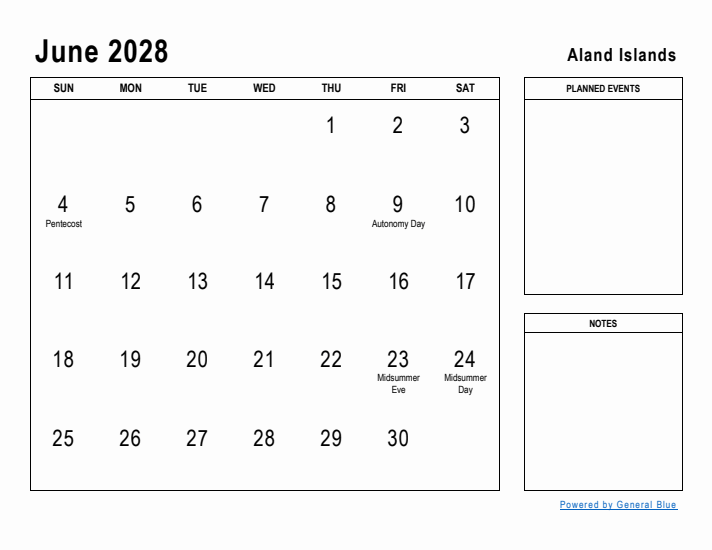 June 2028

Aland Islands

| SUN | MON | TUE | WED | THU | FRI | SAT |
|---|---|---|---|---|---|---|
| | | | | 1 | 2 | 3 |
| 4 Pentecost | 5 | 6 | 7 | 8 | 9 Autonomy Day | 10 |
| 11 | 12 | 13 | 14 | 15 | 16 | 17 |
| 18 | 19 | 20 | 21 | 22 | 23 Midsummer Eve | 24 Midsummer Day |
| 25 | 26 | 27 | 28 | 29 | 30 | |

PLANNED EVENTS

NOTES

Powered by General Blue